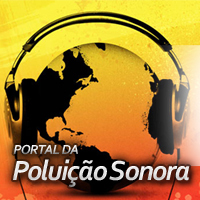 PORTAL DA
Poluição Sonora